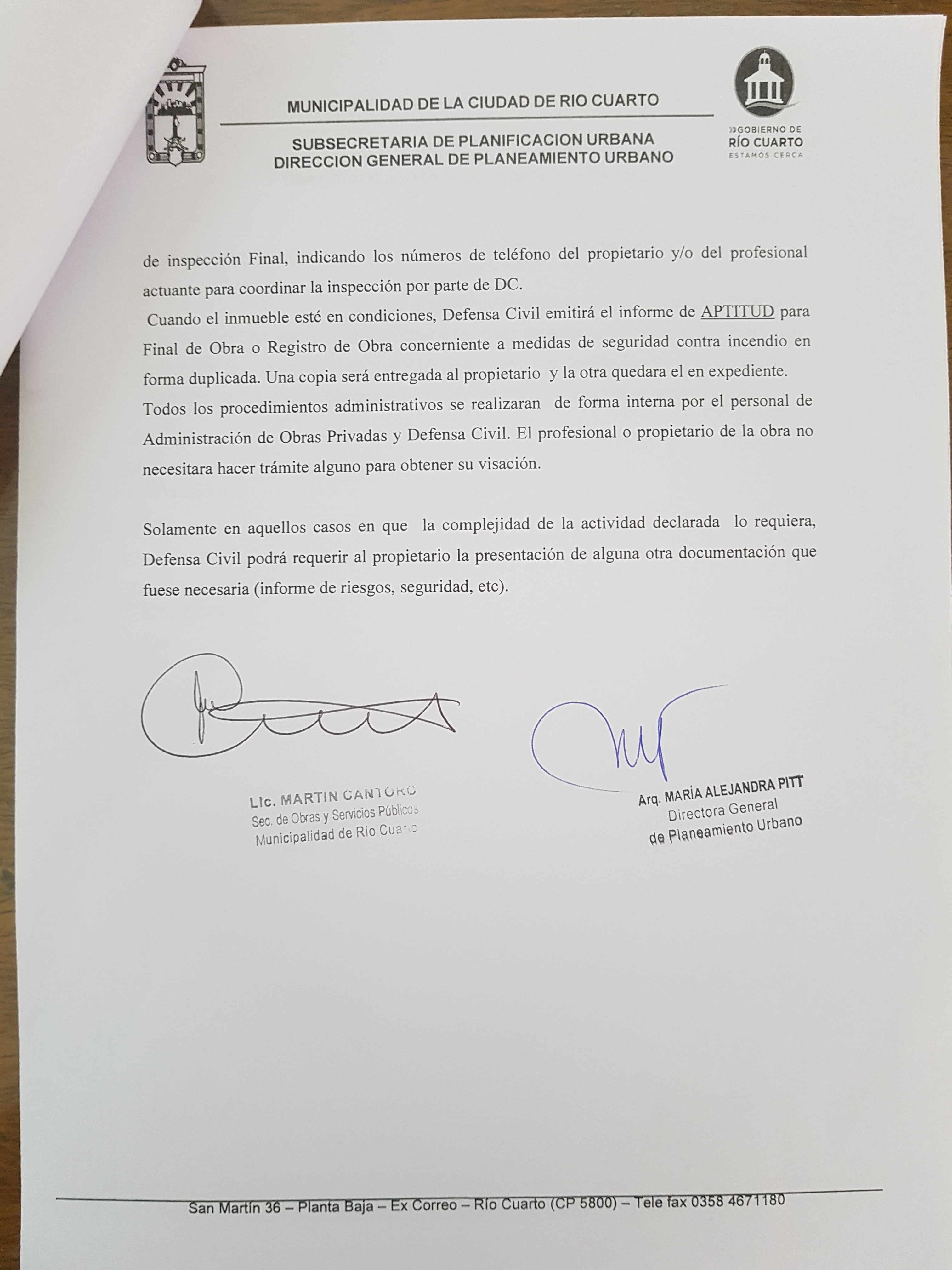 MUNICIPALIDAD DE LA CIUDAD DE RIO CUARTO

SUBSECRETARIA DE PLANIFICACION URBANA
DIRECCION GENERAL DE PLANEAMIENTO URBANO

GOBIERNO DE
RÍO CUARTO
ESTAMOS CERCA

de inspección Final, indicando los números de teléfono del propietario y/o del profesional actuante para coordinar la inspección por parte de DC.
Cuando el inmueble esté en condiciones, Defensa Civil emitirá el informe de APTITUD para Final de Obra o Registro de Obra concerniente a medidas de seguridad contra incendio en forma duplicada. Una copia será entregada al propietario y la otra quedara el en expediente.
Todos los procedimientos administrativos se realizaran de forma interna por el personal de Administración de Obras Privadas y Defensa Civil. El profesional o propietario de la obra no necesitara hacer trámite alguno para obtener su visación.

Solamente en aquellos casos en que la complejidad de la actividad declarada lo requiera, Defensa Civil podrá requerir al propietario la presentación de alguna otra documentación que fuese necesaria (informe de riesgos, seguridad, etc).

Lic. MARTIN CANTORO
Sec. de Obras y Servicios Públicos
Municipalidad de Río Cuarto

Arq. MARÍA ALEJANDRA PITT
Directora General
de Planeamiento Urbano

San Martín 36 – Planta Baja – Ex Correo – Río Cuarto (CP 5800) – Tele fax 0358 4671180